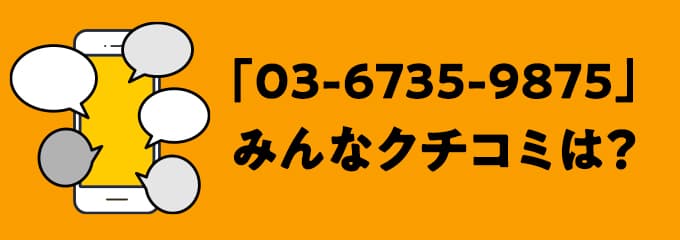 「03-6735-9875」
みんなクチコミは?